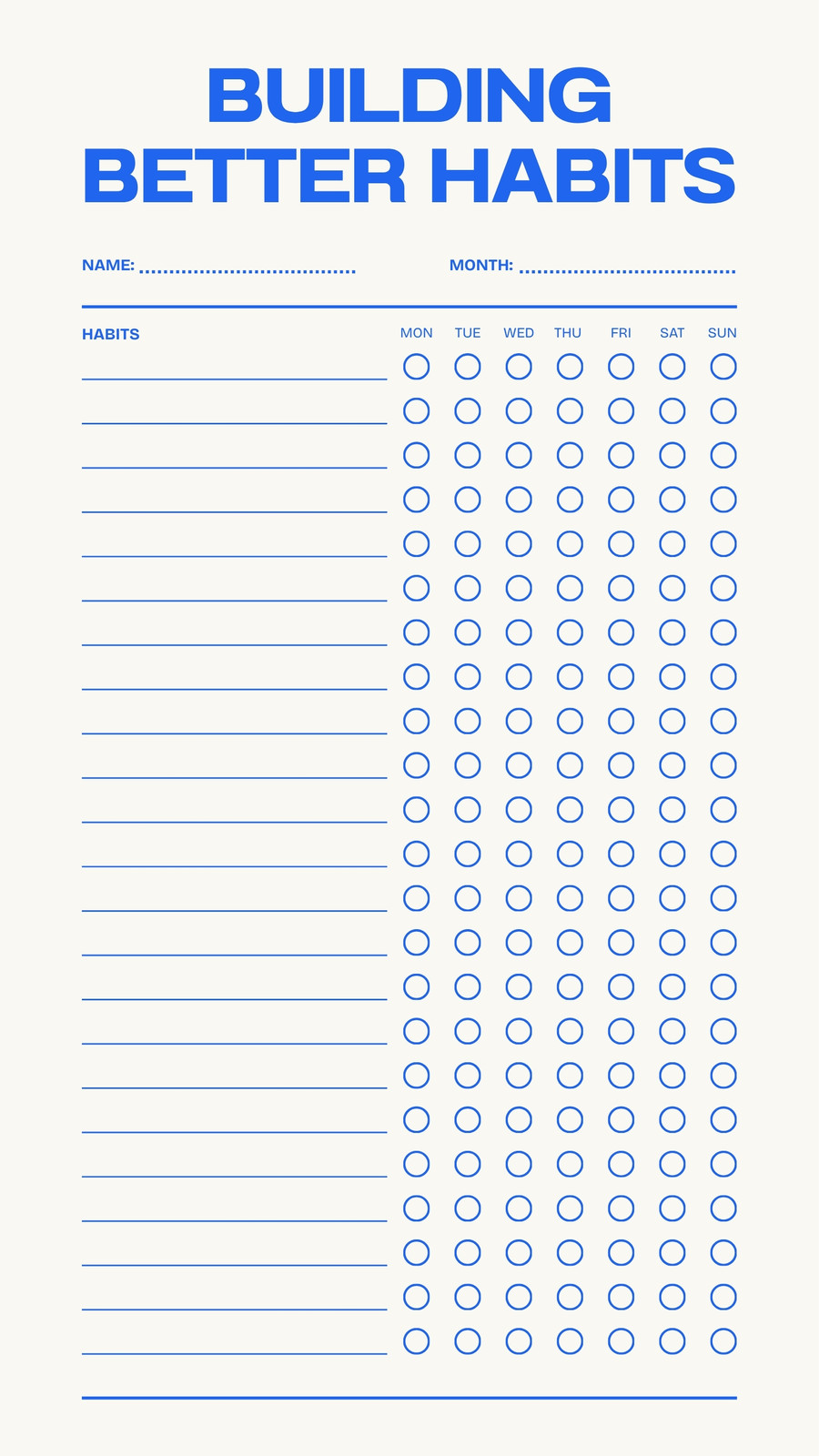 BUILDING
BETTER HABITS

NAME: ____ MONTH: ____

HABITS MON TUE WED THU FRI SAT SUN